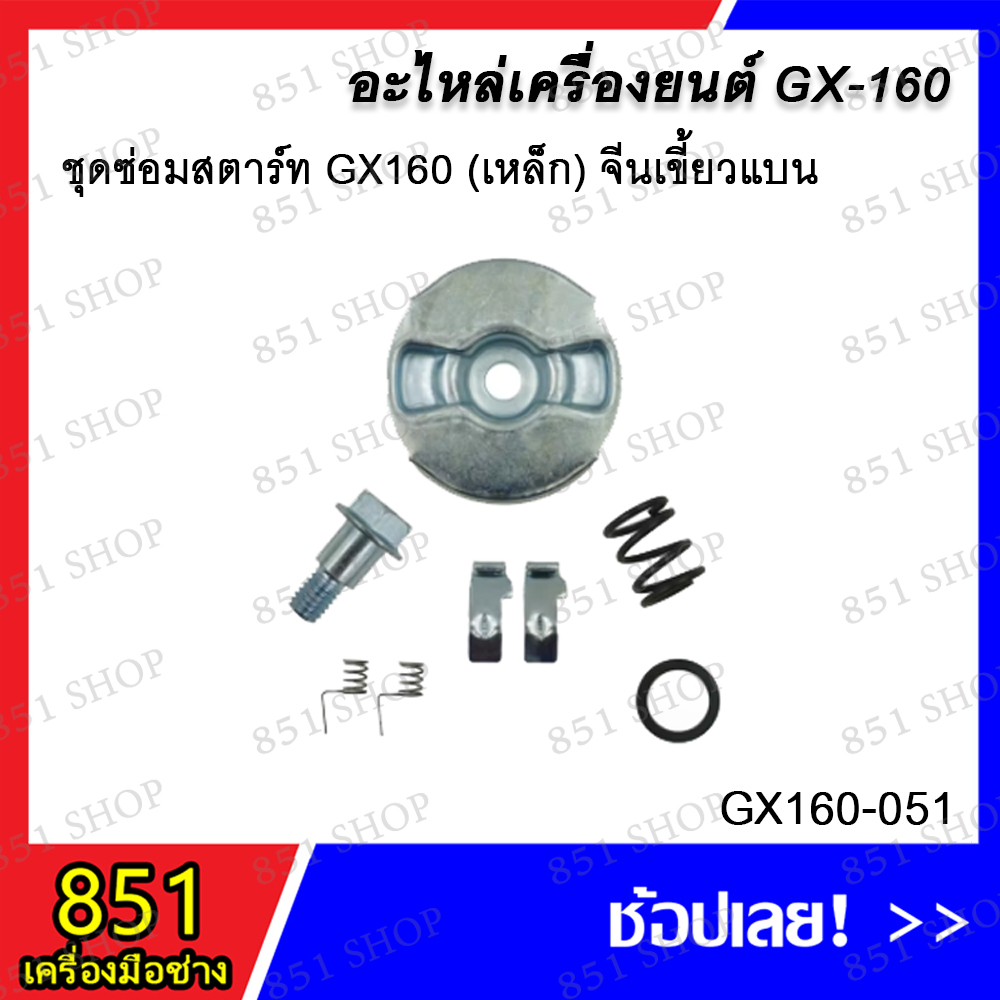 อะไหล่เครื่องยนต์ GX-160

ชุดซ่อมสตาร์ท GX160 (เหล็ก) จีนเขี้ยวแบน

GX160-051

851
เครื่องมือช่าง

ช้อปเลย! >>

851 SHOP